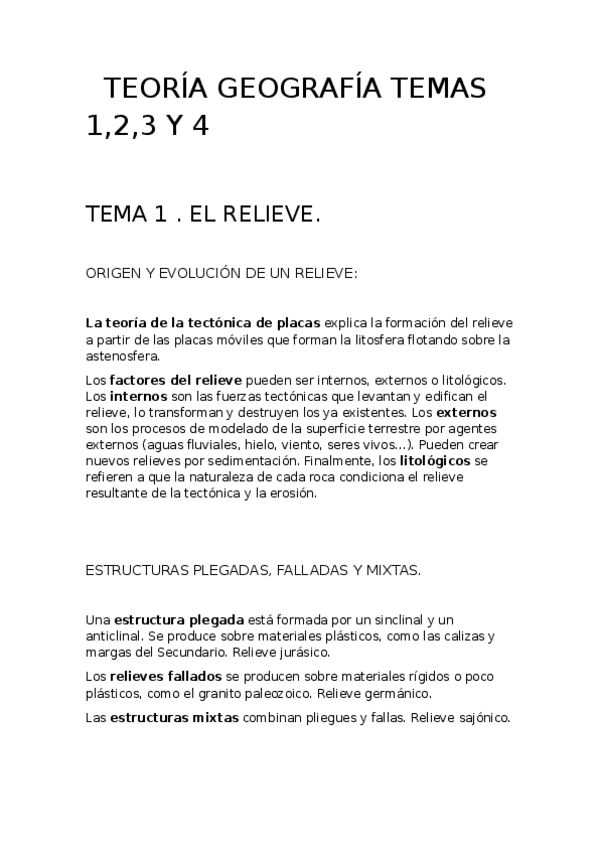 TEORÍA GEOGRAFÍA TEMAS 1,2,3 Y 4

TEMA 1 . EL RELIEVE.

ORIGEN Y EVOLUCIÓN DE UN RELIEVE:

La teoría de la tectónica de placas explica la formación del relieve a partir de las placas móviles que forman la litosfera flotando sobre la astenosfera.

Los factores del relieve pueden ser internos, externos o litológicos. Los internos son las fuerzas tectónicas que levantan y edifican el relieve, lo transforman y destruyen los ya existentes. Los externos son los procesos de modelado de la superficie terrestre por agentes externos (aguas fluviales, hielo, viento, seres vivos...). Pueden crear nuevos relieves por sedimentación. Finalmente, los litológicos se refieren a que la naturaleza de cada roca condiciona el relieve resultante de la tectónica y la erosión.

ESTRUCTURAS PLEGADAS, FALLADAS Y MIXTAS.

Una estructura plegada está formada por un sinclinal y un anticlinal. Se produce sobre materiales plásticos, como las calizas y margas del Secundario. Relieve jurásico.

Los relieves fallados se producen sobre materiales rígidos o poco plásticos, como el granito paleozoico. Relieve germánico.

Las estructuras mixtas combinan pliegues y fallas. Relieve sajónico.